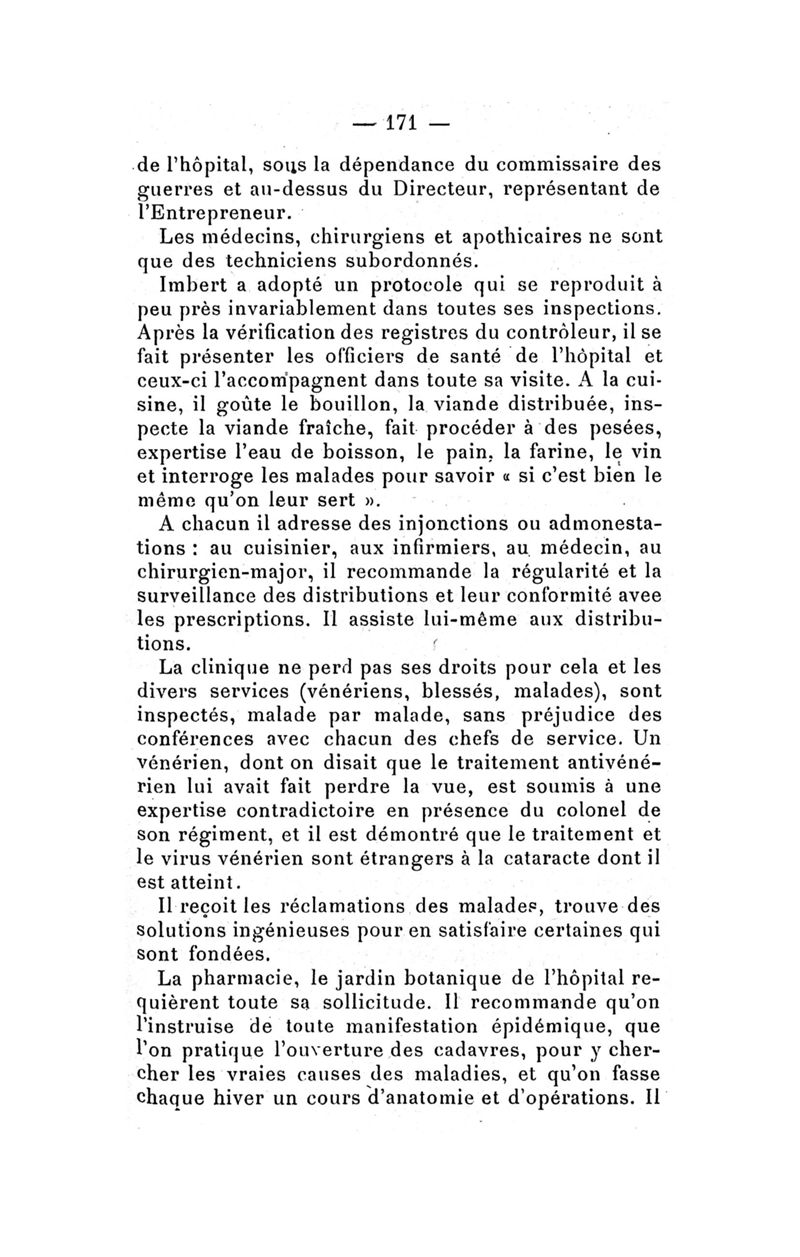 — 171 —

de l'hôpital, sous la dépendance du commissaire des guerres et au-dessus du Directeur, représentant de l'Entrepreneur.

Les médecins, chirurgiens et apothicaires ne sont que des techniciens subordonnés.

Imbert a adopté un protocole qui se reproduit à peu près invariablement dans toutes ses inspections. Après la vérification des registres du contrôleur, il se fait présenter les officiers de santé de l'hôpital et ceux-ci l'accompagnent dans toute sa visite. A la cuisine, il goûte le bouillon, la viande distribuée, inspecte la viande fraîche, fait procéder à des pesées, expertise l'eau de boisson, le pain, la farine, le vin et interroge les malades pour savoir « si c'est bien le même qu'on leur sert ».

A chacun il adresse des injonctions ou admonestations : au cuisinier, aux infirmiers, au médecin, au chirurgien-major, il recommande la régularité et la surveillance des distributions et leur conformité avee les prescriptions. Il assiste lui-même aux distributions.

La clinique ne perd pas ses droits pour cela et les divers services (vénériens, blessés, malades), sont inspectés, malade par malade, sans préjudice des conférences avec chacun des chefs de service. Un vénérien, dont on disait que le traitement antivénérien lui avait fait perdre la vue, est soumis à une expertise contradictoire en présence du colonel de son régiment, et il est démontré que le traitement et le virus vénérien sont étrangers à la cataracte dont il est atteint.

Il reçoit les réclamations des malades, trouve des solutions ingénieuses pour en satisfaire certaines qui sont fondées.

La pharmacie, le jardin botanique de l'hôpital requièrent toute sa sollicitude. Il recommande qu'on l'instruise de toute manifestation épidémique, que l'on pratique l'ouverture des cadavres, pour y chercher les vraies causes des maladies, et qu'on fasse chaque hiver un cours d'anatomie et d'opérations. Il